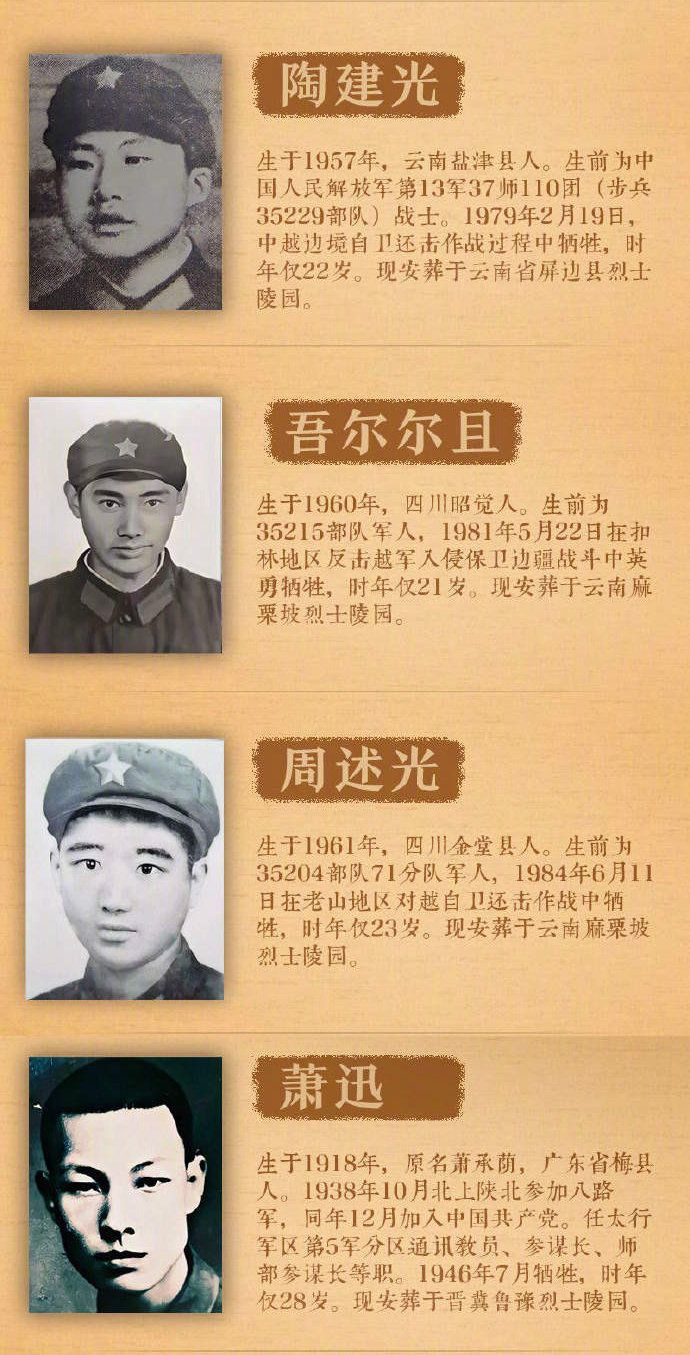 陶建光

生于1957年，云南盐津县人。生前为中国人民解放军第13军37师110团（步兵35229部队）战士。1979年2月19日，中越边境自卫还击作战过程中牺牲，时年仅22岁。现安葬于云南省屏边县烈士陵园。

吾尔尔且

生于1960年，四川昭觉人。生前为35215部队军人，1981年5月22日在扣林地区反击越军入侵保卫边疆战斗中英勇牺牲，时年仅21岁。现安葬于云南麻栗坡烈士陵园。

周述光

生于1961年，四川金堂县人。生前为35204部队71分队军人，1984年6月11日在老山地区对越自卫还击作战中牺牲，时年仅23岁。现安葬于云南麻栗坡烈士陵园。

萧迅

生于1918年，原名萧承荫，广东省梅县人。1938年10月北上陕北参加八路军，同年12月加入中国共产党。任太行军区第5军分区通讯教员、参谋长、师部参谋长等职。1946年7月牺牲，时年仅28岁。现安葬于晋冀鲁豫烈士陵园。